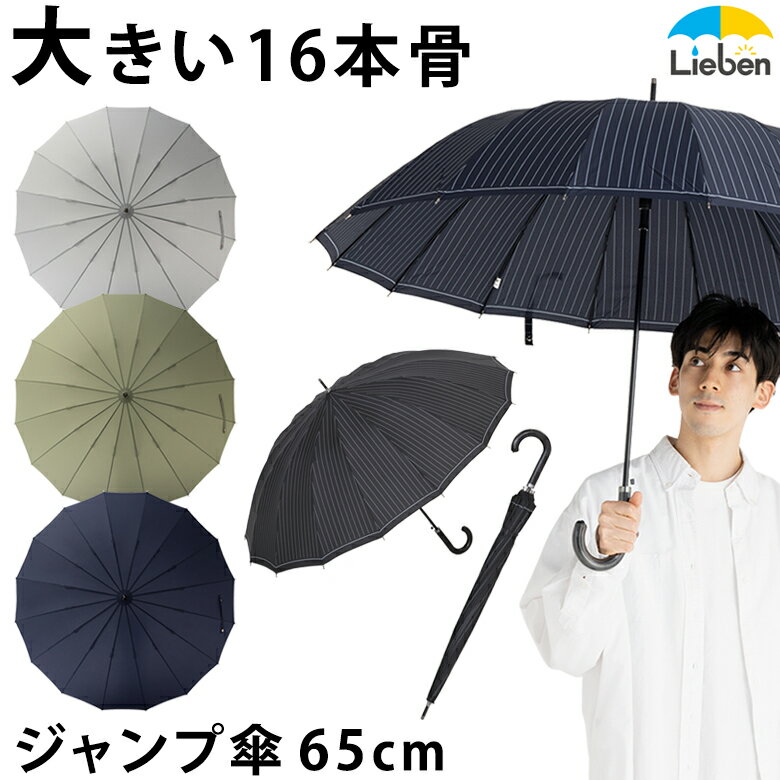 大きい16本骨

Lieben

ジャンプ傘 65cm